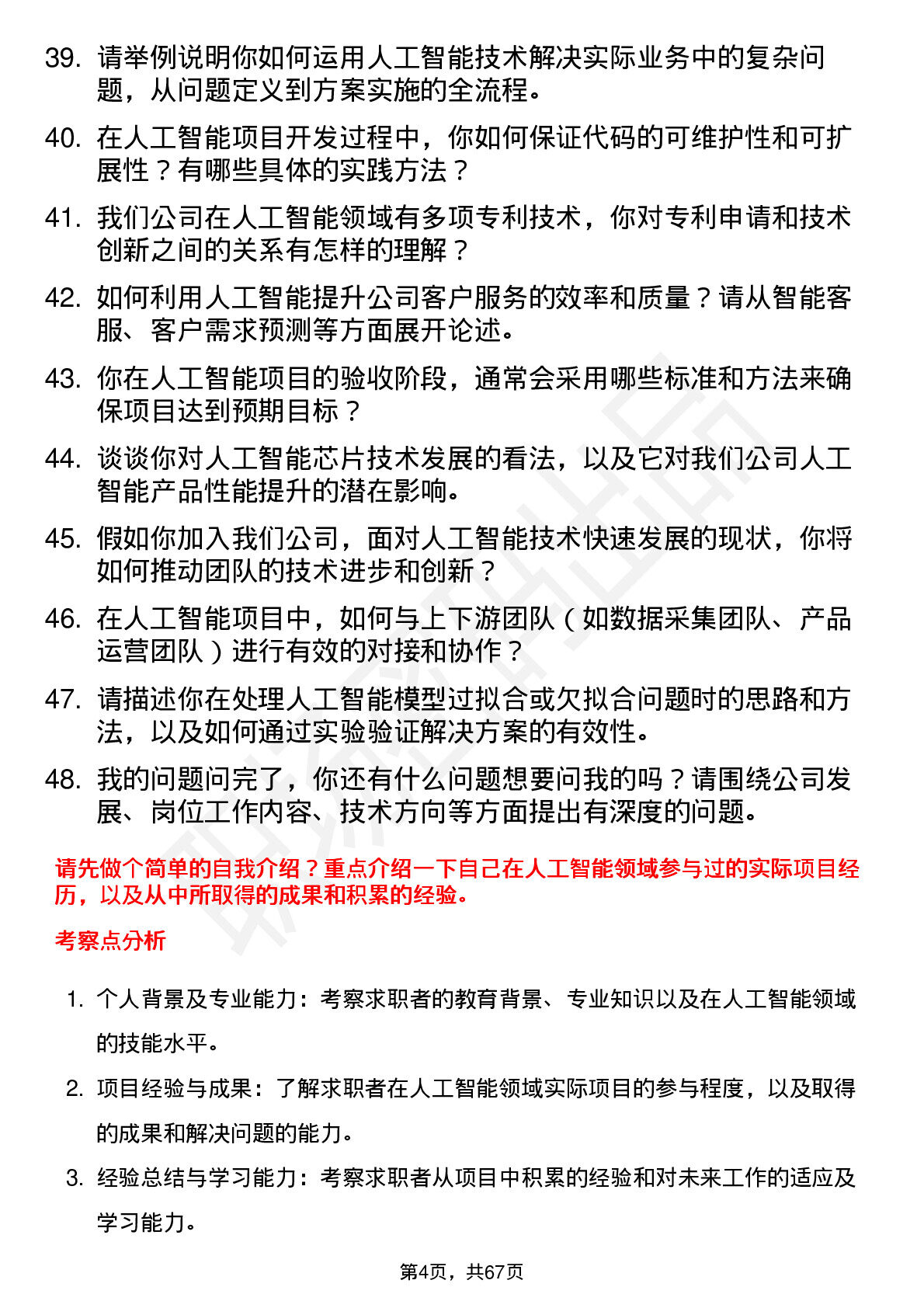 39. 请举例说明你如何运用人工智能技术解决实际业务中的复杂问题，从问题定义到方案实施的全流程。

40. 在人工智能项目开发过程中，你如何保证代码的可维护性和可扩展性？有哪些具体的实践方法？

41. 我们公司在人工智能领域有多项专利技术，你对专利申请和技术创新之间的关系有怎样的理解？

42. 如何利用人工智能提升公司客户服务的效率和质量？请从智能客服、客户需求预测等方面展开论述。

43. 你在人工智能项目的验收阶段，通常会采用哪些标准和方法来确保项目达到预期目标？

44. 谈谈你对人工智能芯片技术发展的看法，以及它对我们公司人工智能产品性能提升的潜在影响。

45. 假如你加入我们公司，面对人工智能技术快速发展的现状，你将如何推动团队的技术进步和创新？

46. 在人工智能项目中，如何与上下游团队（如数据采集团队、产品运营团队）进行有效的对接和协作？

47. 请描述你在处理人工智能模型过拟合或欠拟合问题时的思路和方法，以及如何通过实验验证解决方案的有效性。

48. 我的问题问完了，你还有什么问题想要问我的吗？请围绕公司发展、岗位工作内容、技术方向等方面提出有深度的问题。

请先做个简单的自我介绍？重点介绍一下自己在人工智能领域参与过的实际项目经历，以及从中所取得的成果和积累的经验。

考察点分析

1. 个人背景及专业能力：考察求职者的教育背景、专业知识以及在人工智能领域的技能水平。

2. 项目经验与成果：了解求职者在人工智能领域实际项目的参与程度，以及取得的成果和解决问题的能力。

3. 经验总结与学习能力：考察求职者从项目中积累的经验和对未来工作的适应及学习能力。

第4页，共67页